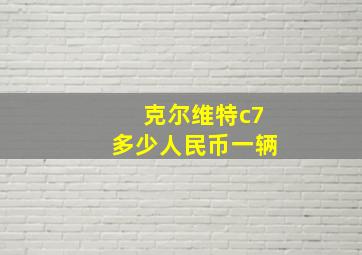 克尔维特c7
多少人民币一辆